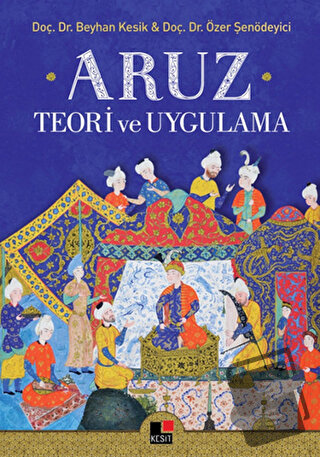 Doç. Dr. Beyhan Kesik & Doç. Dr. Özer Şenödeyici

ARUZ

TEORİ ve UYGULAMA

KESİT